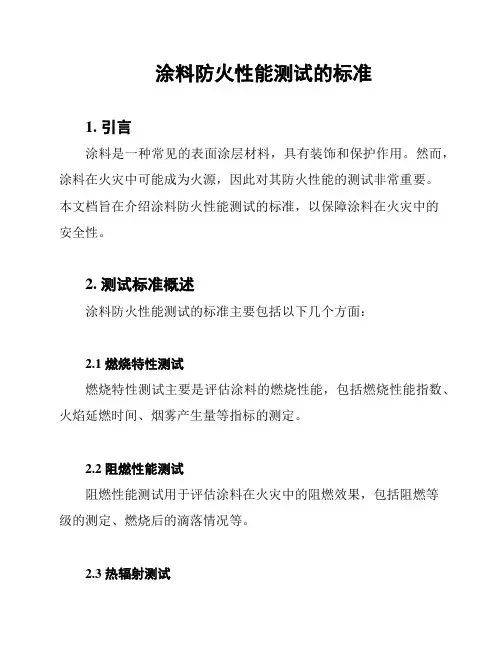 涂料防火性能测试的标准

1. 引言

涂料是一种常见的表面涂层材料，具有装饰和保护作用。然而，涂料在火灾中可能成为火源，因此对其防火性能的测试非常重要。本文档旨在介绍涂料防火性能测试的标准，以保障涂料在火灾中的安全性。

2. 测试标准概述

涂料防火性能测试的标准主要包括以下几个方面：

2.1 燃烧特性测试

燃烧特性测试主要是评估涂料的燃烧性能，包括燃烧性能指数、火焰延燃时间、烟雾产生量等指标的测定。

2.2 阻燃性能测试

阻燃性能测试用于评估涂料在火灾中的阻燃效果，包括阻燃等级的测定、燃烧后的滴落情况等。

2.3 热辐射测试